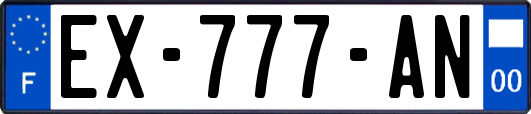 F

EX-777-AN

00